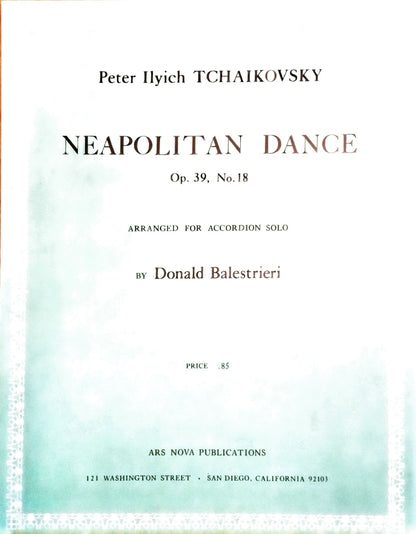 Peter Ilyich TCHAIKOVSKY

NEAPOLITAN DANCE

Op. 39, No. 18

ARRANGED FOR ACCORDION SOLO

BY Donald Balestrieri

PRICE .85

ARS NOVA PUBLICATIONS

121 WASHINGTON STREET · SAN DIEGO, CALIFORNIA 92103